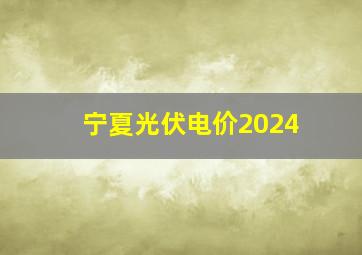 宁夏光伏电价2024